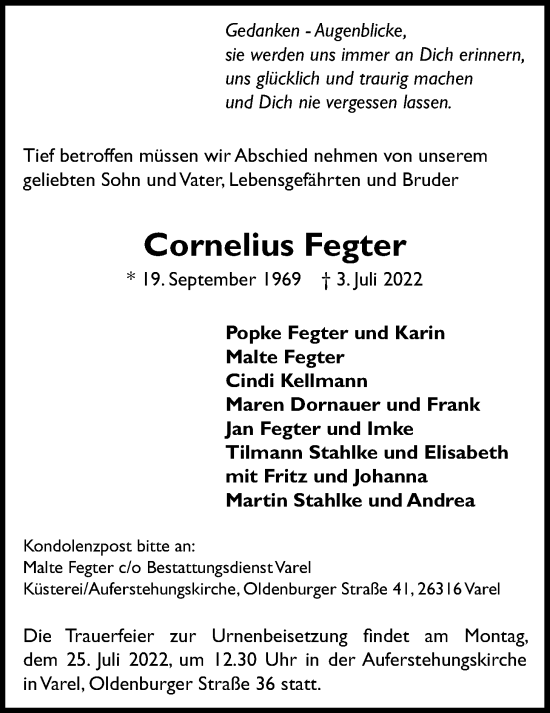 Gedanken - Augenblicke,
sie werden uns immer an Dich erinnern,
uns glücklich und traurig machen
und Dich nie vergessen lassen.

Tief betroffen müssen wir Abschied nehmen von unserem geliebten Sohn und Vater, Lebensgefährten und Bruder

Cornelius Fegter

* 19. September 1969 † 3. Juli 2022

Popke Fegter und Karin
Malte Fegter
Cindi Kellmann
Maren Dornauer und Frank
Jan Fegter und Imke
Tilmann Stahlke und Elisabeth
mit Fritz und Johanna
Martin Stahlke und Andrea

Kondolenzpost bitte an:
Malte Fegter c/o Bestattungsdienst Varel
Küsterei/Auferstehungskirche, Oldenburger Straße 41, 26316 Varel

Die Trauerfeier zur Urnenbeisetzung findet am Montag, dem 25. Juli 2022, um 12.30 Uhr in der Auferstehungskirche in Varel, Oldenburger Straße 36 statt.